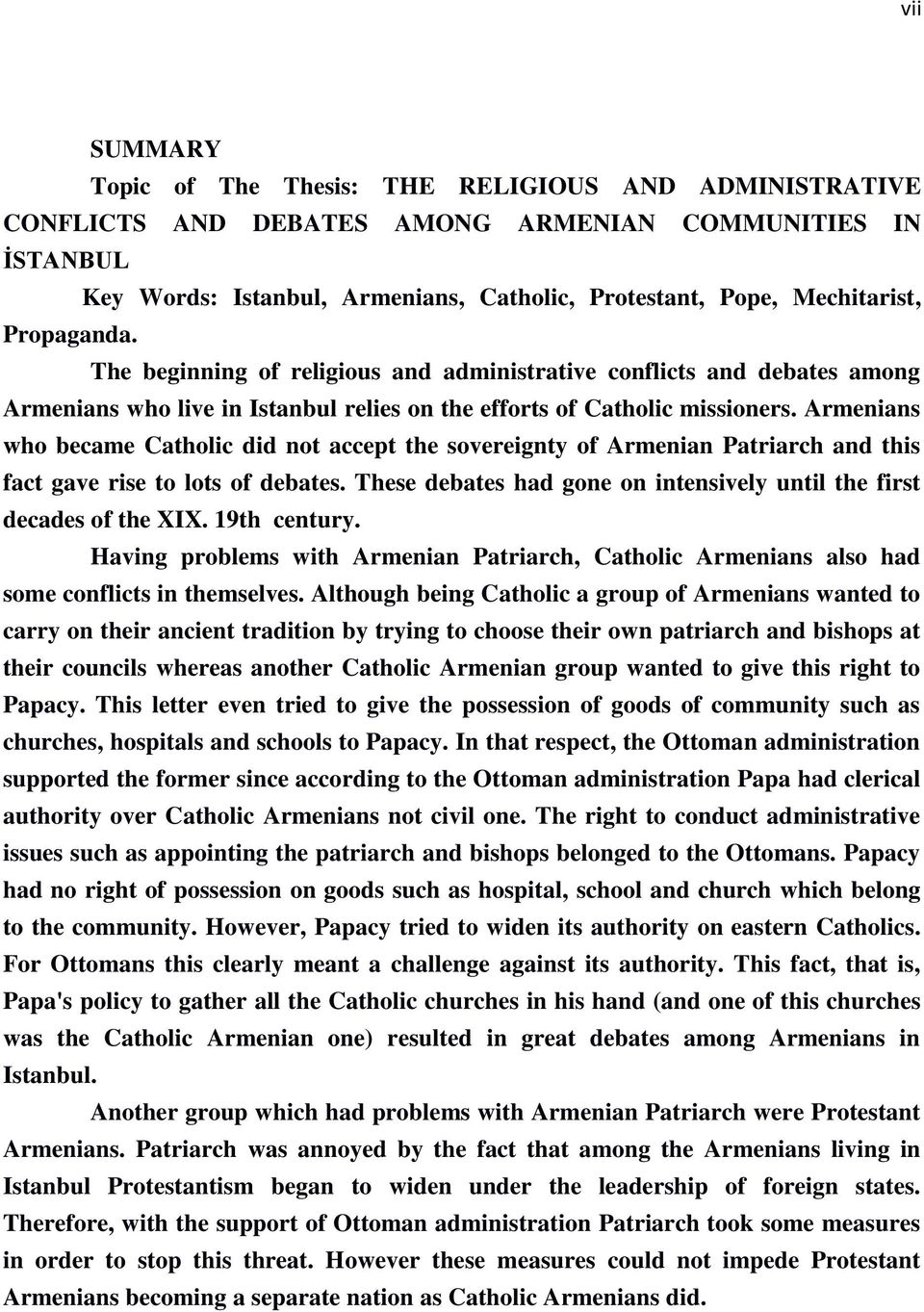 vii

SUMMARY

Topic of The Thesis: THE RELIGIOUS AND ADMINISTRATIVE CONFLICTS AND DEBATES AMONG ARMENIAN COMMUNITIES IN İSTANBUL

Key Words: Istanbul, Armenians, Catholic, Protestant, Pope, Mechitarist, Propaganda.

The beginning of religious and administrative conflicts and debates among Armenians who live in Istanbul relies on the efforts of Catholic missioners. Armenians who became Catholic did not accept the sovereignty of Armenian Patriarch and this fact gave rise to lots of debates. These debates had gone on intensively until the first decades of the XIX. 19th century.

Having problems with Armenian Patriarch, Catholic Armenians also had some conflicts in themselves. Although being Catholic a group of Armenians wanted to carry on their ancient tradition by trying to choose their own patriarch and bishops at their councils whereas another Catholic Armenian group wanted to give this right to Papacy. This letter even tried to give the possession of goods of community such as churches, hospitals and schools to Papacy. In that respect, the Ottoman administration supported the former since according to the Ottoman administration Papa had clerical authority over Catholic Armenians not civil one. The right to conduct administrative issues such as appointing the patriarch and bishops belonged to the Ottomans. Papacy had no right of possession on goods such as hospital, school and church which belong to the community. However, Papacy tried to widen its authority on eastern Catholics. For Ottomans this clearly meant a challenge against its authority. This fact, that is, Papa's policy to gather all the Catholic churches in his hand (and one of this churches was the Catholic Armenian one) resulted in great debates among Armenians in Istanbul.

Another group which had problems with Armenian Patriarch were Protestant Armenians. Patriarch was annoyed by the fact that among the Armenians living in Istanbul Protestantism began to widen under the leadership of foreign states. Therefore, with the support of Ottoman administration Patriarch took some measures in order to stop this threat. However these measures could not impede Protestant Armenians becoming a separate nation as Catholic Armenians did.